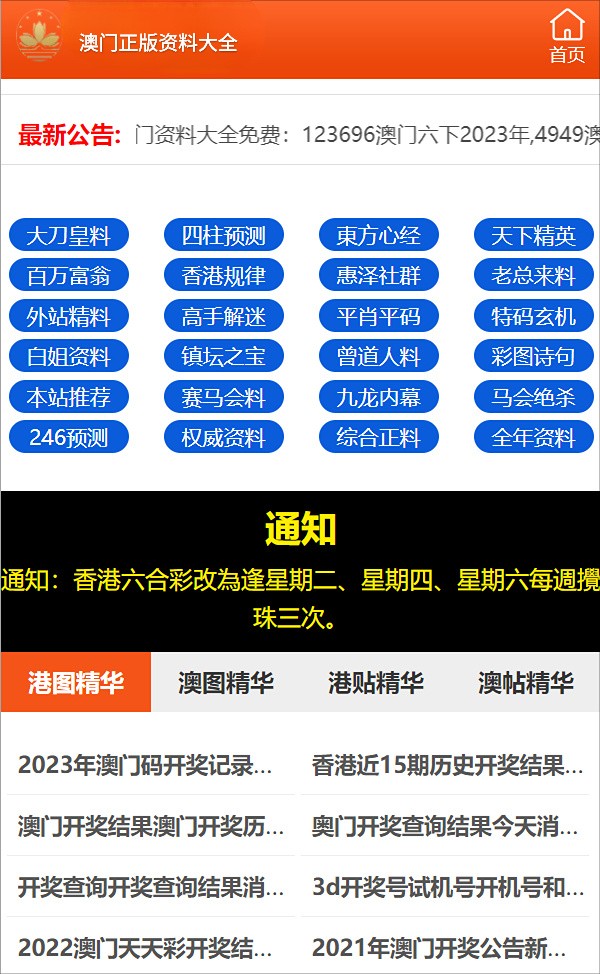 澳门正版资料大全

首页

最新公告: 门资料大全免费：123696澳门六下2023年,4949澳

大刀皇料
四柱预测
東方心经
天下精英
百万富翁
香港规律
惠泽社群
老总来料
外站精料
高手解迷
平肖平码
特码玄机
白姐资料
镇坛之宝
曾道人料
彩图诗句
本站推荐
赛马会料
九龙内幕
马会绝杀
246预测
权威资料
综合正料
全年资料

通知

通知：香港六合彩改為逢星期二、星期四、星期六每週攪珠三次。

港图精华
澳图精华
港贴精华
澳帖精华

2023年澳门码开奖记录...
香港近15期历史开奖结果...
澳门开奖结果澳门开奖历...
奥门开奖查询结果今天消...
开奖查询开奖查询结果消...
3d开奖号试机号开机号和...
2022澳门天天彩开奖结...
2021年澳门开奖公告新...